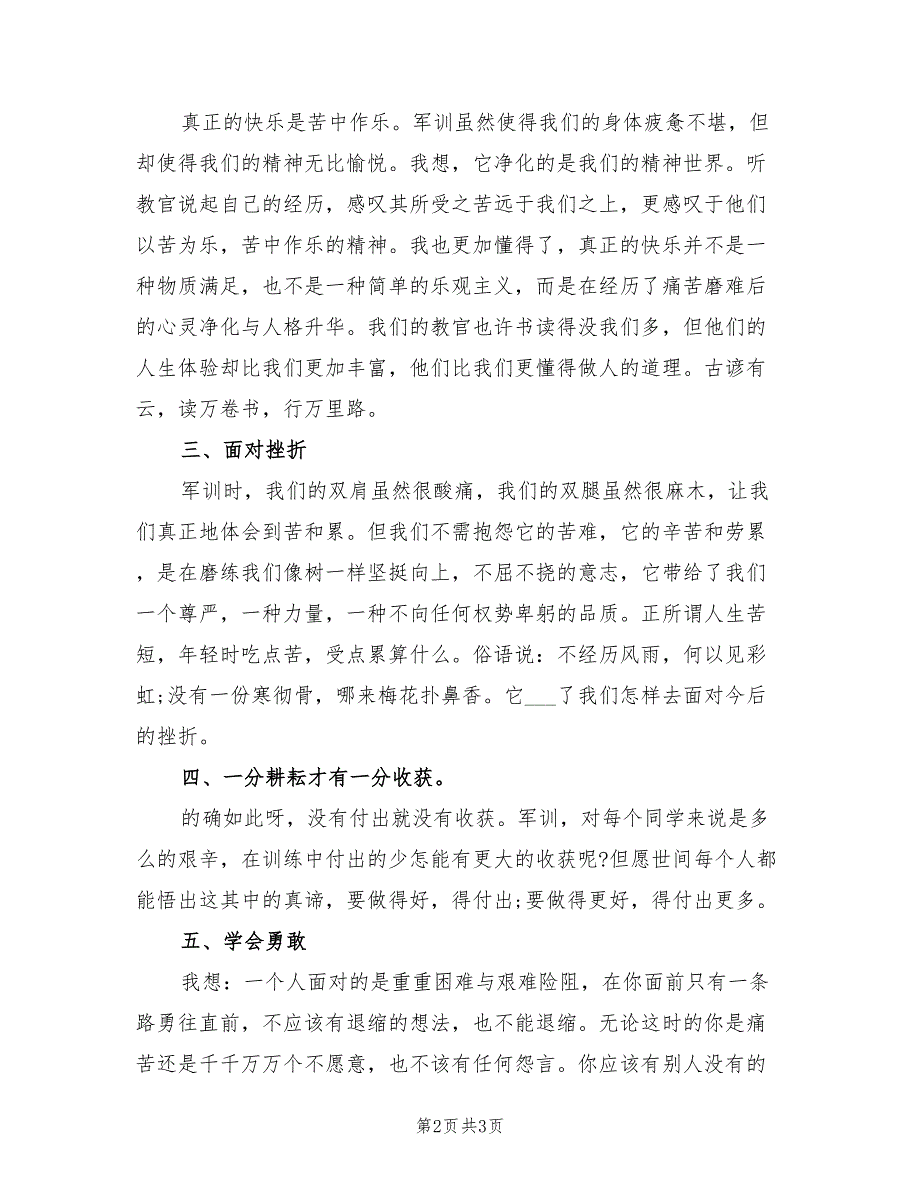 真正的快乐是苦中作乐。军训虽然使得我们的身体疲惫不堪，但却使得我们的精神无比愉悦。我想，它净化的是我们的精神世界。听教官说起自己的经历，感叹其所受之苦远于我们之上，更感叹于他们以苦为乐，苦中作乐的精神。我也更加懂得了，真正的快乐并不是一种物质满足，也不是一种简单的乐观主义，而是在经历了痛苦磨难后的心灵净化与人格升华。我们的教官也许书读得没我们多，但他们的人生体验却比我们更加丰富，他们比我们更懂得做人的道理。古谚有云，读万卷书，行万里路。

三、面对挫折

军训时，我们的双肩虽然很酸痛，我们的双腿虽然很麻木，让我们真正地体会到苦和累。但我们不需抱怨它的苦难，它的辛苦和劳累，是在磨练我们像树一样坚挺向上，不屈不挠的意志，它带给了我们一个尊严，一种力量，一种不向任何权势卑躬的品质。正所谓人生苦短，年轻时吃点苦，受点累算什么。俗语说：不经历风雨，何以见彩虹;没有一份寒彻骨，哪来梅花扑鼻香。它___了我们怎样去面对今后的挫折。

四、一分耕耘才有一分收获。

的确如此呀，没有付出就没有收获。军训，对每个同学来说是多么的艰辛，在训练中付出的少怎能有更大的收获呢?但愿世间每个人都能悟出这其中的真谛，要做得好，得付出;要做得更好，得付出更多。

五、学会勇敢

我想：一个人面对的是重重困难与艰难险阻，在你面前只有一条路勇往直前，不应该有退缩的想法，也不能退缩。无论这时的你是痛苦还是千千万万个不愿意，也不该有任何怨言。你应该有别人没有的

第2页 共3页